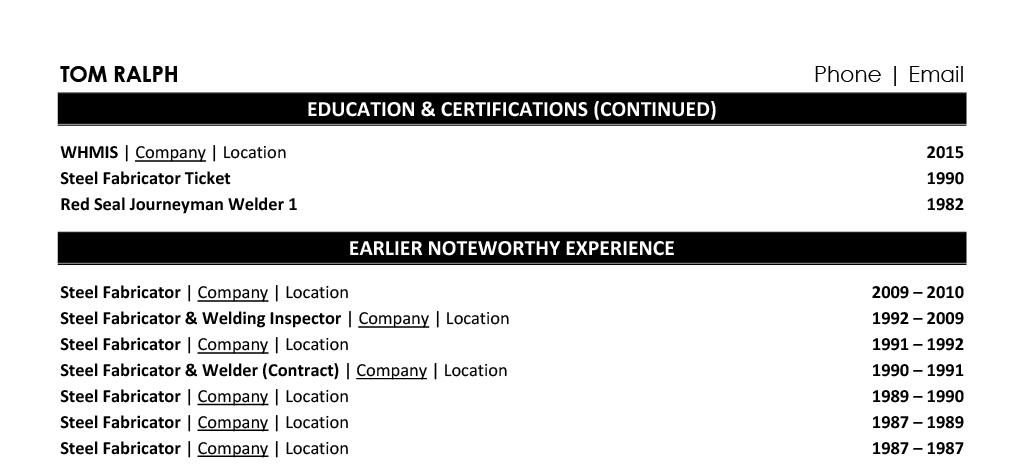 TOM RALPH Phone | Email

EDUCATION & CERTIFICATIONS (CONTINUED)

WHMIS | Company | Location 2015
Steel Fabricator Ticket 1990
Red Seal Journeyman Welder 1 1982

EARLIER NOTEWORTHY EXPERIENCE

Steel Fabricator | Company | Location 2009 – 2010
Steel Fabricator & Welding Inspector | Company | Location 1992 – 2009
Steel Fabricator | Company | Location 1991 – 1992
Steel Fabricator & Welder (Contract) | Company | Location 1990 – 1991
Steel Fabricator | Company | Location 1989 – 1990
Steel Fabricator | Company | Location 1987 – 1989
Steel Fabricator | Company | Location 1987 – 1987